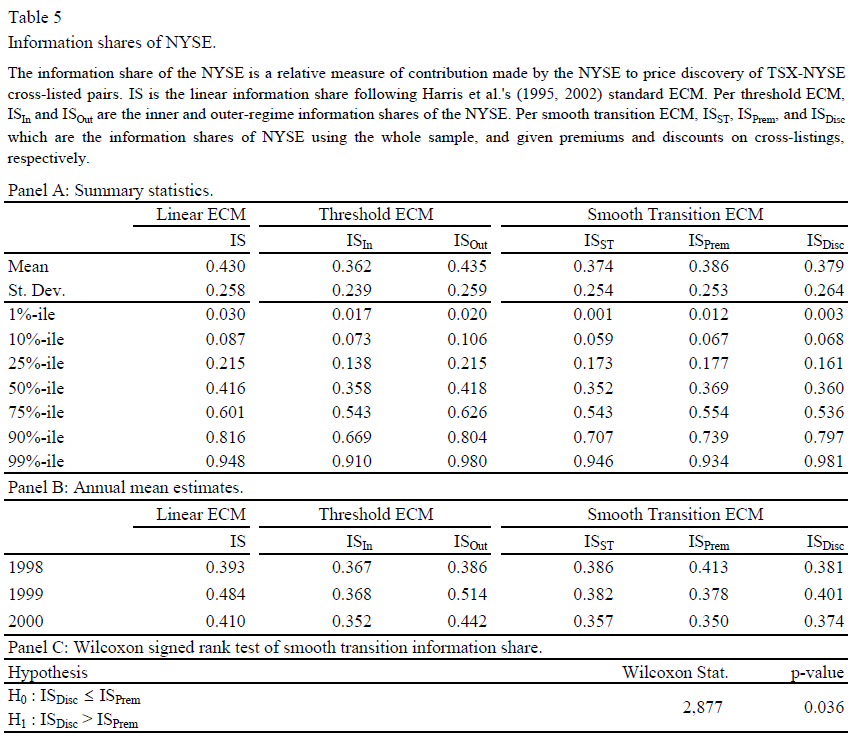 Table 5
Information shares of NYSE.

The information share of the NYSE is a relative measure of contribution made by the NYSE to price discovery of TSX-NYSE cross-listed pairs. IS is the linear information share following Harris et al.'s (1995, 2002) standard ECM. Per threshold ECM, $IS_{In}$ and $IS_{Out}$ are the inner and outer-regime information shares of the NYSE. Per smooth transition ECM, $IS_{ST}$, $IS_{Prem}$, and $IS_{Disc}$ which are the information shares of NYSE using the whole sample, and given premiums and discounts on cross-listings, respectively.

Panel A: Summary statistics.

| | Linear ECM | Threshold ECM | | Smooth Transition ECM | | |
|---|---|---|---|---|---|---|
| | IS | $IS_{In}$ | $IS_{Out}$ | $IS_{ST}$ | $IS_{Prem}$ | $IS_{Disc}$ |
| Mean | 0.430 | 0.362 | 0.435 | 0.374 | 0.386 | 0.379 |
| St. Dev. | 0.258 | 0.239 | 0.259 | 0.254 | 0.253 | 0.264 |
| 1%-ile | 0.030 | 0.017 | 0.020 | 0.001 | 0.012 | 0.003 |
| 10%-ile | 0.087 | 0.073 | 0.106 | 0.059 | 0.067 | 0.068 |
| 25%-ile | 0.215 | 0.138 | 0.215 | 0.173 | 0.177 | 0.161 |
| 50%-ile | 0.416 | 0.358 | 0.418 | 0.352 | 0.369 | 0.360 |
| 75%-ile | 0.601 | 0.543 | 0.626 | 0.543 | 0.554 | 0.536 |
| 90%-ile | 0.816 | 0.669 | 0.804 | 0.707 | 0.739 | 0.797 |
| 99%-ile | 0.948 | 0.910 | 0.980 | 0.946 | 0.934 | 0.981 |

Panel B: Annual mean estimates.

| | Linear ECM | Threshold ECM | | Smooth Transition ECM | | |
|---|---|---|---|---|---|---|
| | IS | $IS_{In}$ | $IS_{Out}$ | $IS_{ST}$ | $IS_{Prem}$ | $IS_{Disc}$ |
| 1998 | 0.393 | 0.367 | 0.386 | 0.386 | 0.413 | 0.381 |
| 1999 | 0.484 | 0.368 | 0.514 | 0.382 | 0.378 | 0.401 |
| 2000 | 0.410 | 0.352 | 0.442 | 0.357 | 0.350 | 0.374 |

Panel C: Wilcoxon signed rank test of smooth transition information share.

| Hypothesis | Wilcoxon Stat. | p-value |
|---|---|---|
| $H_0 : IS_{Disc} \leq IS_{Prem}$ $H_1 : IS_{Disc} > IS_{Prem}$ | 2,877 | 0.036 |